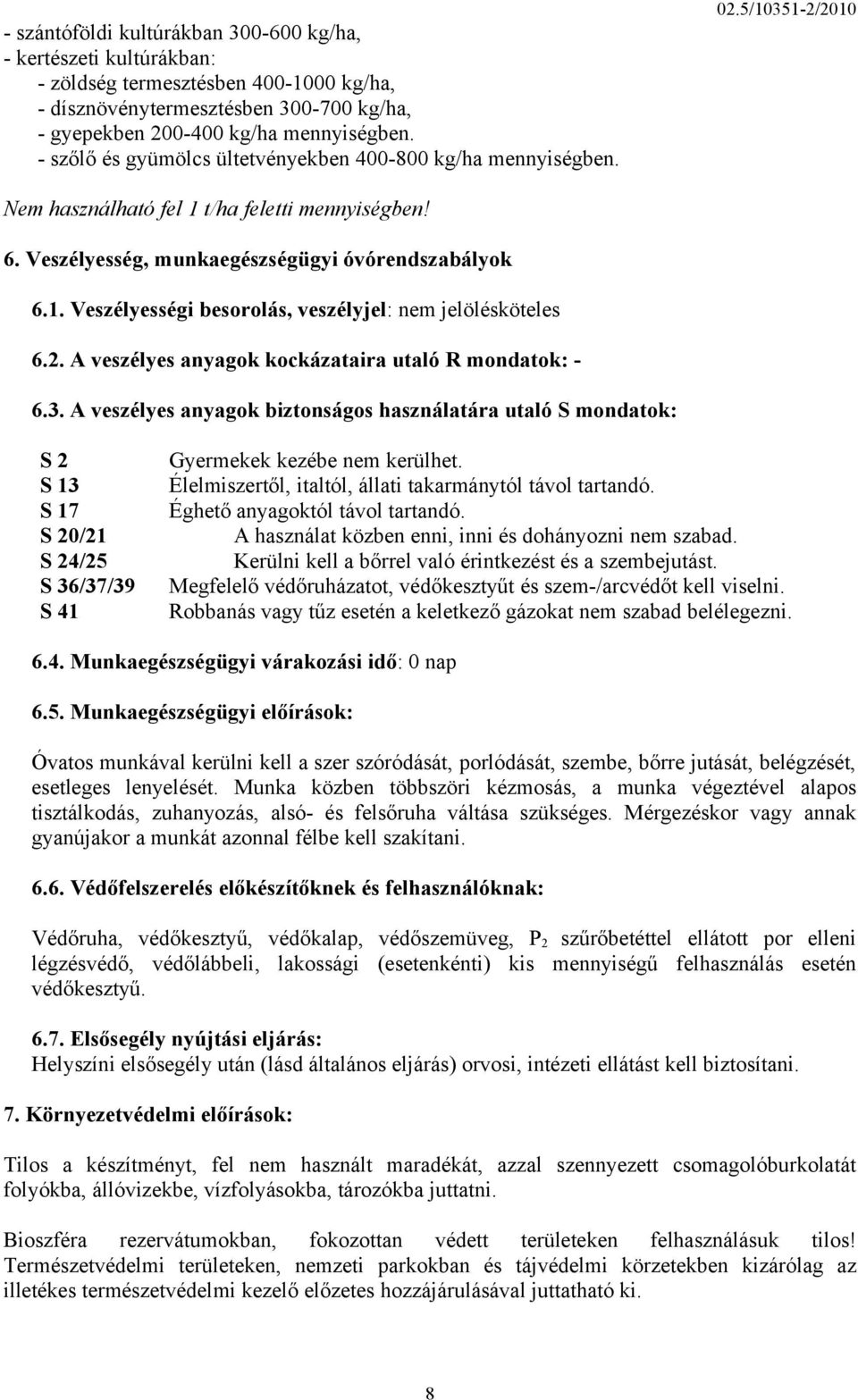 02.5/10351-2/2010

- szántóföldi kultúrákban 300-600 kg/ha,
- kertészeti kultúrákban:
- zöldség termesztésben 400-1000 kg/ha,
- dísznövénytermesztésben 300-700 kg/ha,
- gyepekben 200-400 kg/ha mennyiségben.
- szőlő és gyümölcs ültetvényekben 400-800 kg/ha mennyiségben.

Nem használható fel 1 t/ha feletti mennyiségben!

6. Veszélyesség, munkaegészségügyi óvórendszabályok

6.1. Veszélyességi besorolás, veszélyjel: nem jelölésköteles

6.2. A veszélyes anyagok kockázataira utaló R mondatok: -

6.3. A veszélyes anyagok biztonságos használatára utaló S mondatok:

S 2 Gyermekek kezébe nem kerülhet.
S 13 Élelmiszertől, italtól, állati takarmánytól távol tartandó.
S 17 Éghető anyagoktól távol tartandó.
S 20/21 A használat közben enni, inni és dohányozni nem szabad.
S 24/25 Kerülni kell a bőrrel való érintkezést és a szembejutást.
S 36/37/39 Megfelelő védőruházatot, védőkesztyűt és szem-/arcvédőt kell viselni.
S 41 Robbanás vagy tűz esetén a keletkező gázokat nem szabad belélegezni.

6.4. Munkaegészségügyi várakozási idő: 0 nap

6.5. Munkaegészségügyi előírások:

Óvatos munkával kerülni kell a szer szóródását, porlódását, szembe, bőrre jutását, belégzését, esetleges lenyelését. Munka közben többszöri kézmosás, a munka végeztével alapos tisztálkodás, zuhanyozás, alsó- és felsőruha váltása szükséges. Mérgezéskor vagy annak gyanújakor a munkát azonnal félbe kell szakítani.

6.6. Védőfelszerelés előkészítőknek és felhasználóknak:

Védőruha, védőkesztyű, védőkalap, védőszemüveg, $P_2$ szűrőbetéttel ellátott por elleni légzésvédő, védőlábbeli, lakossági (esetenkénti) kis mennyiségű felhasználás esetén védőkesztyű.

6.7. Elsősegély nyújtási eljárás:
Helyszíni elsősegély után (lásd általános eljárás) orvosi, intézeti ellátást kell biztosítani.

7. Környezetvédelmi előírások:

Tilos a készítményt, fel nem használt maradékát, azzal szennyezett csomagolóburkolatát folyókba, állóvizekbe, vízfolyásokba, tározókba juttatni.

Bioszféra rezervátumokban, fokozottan védett területeken felhasználásuk tilos! Természetvédelmi területeken, nemzeti parkokban és tájvédelmi körzetekben kizárólag az illetékes természetvédelmi kezelő előzetes hozzájárulásával juttatható ki.

8